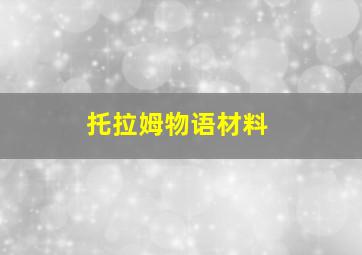 托拉姆物语材料